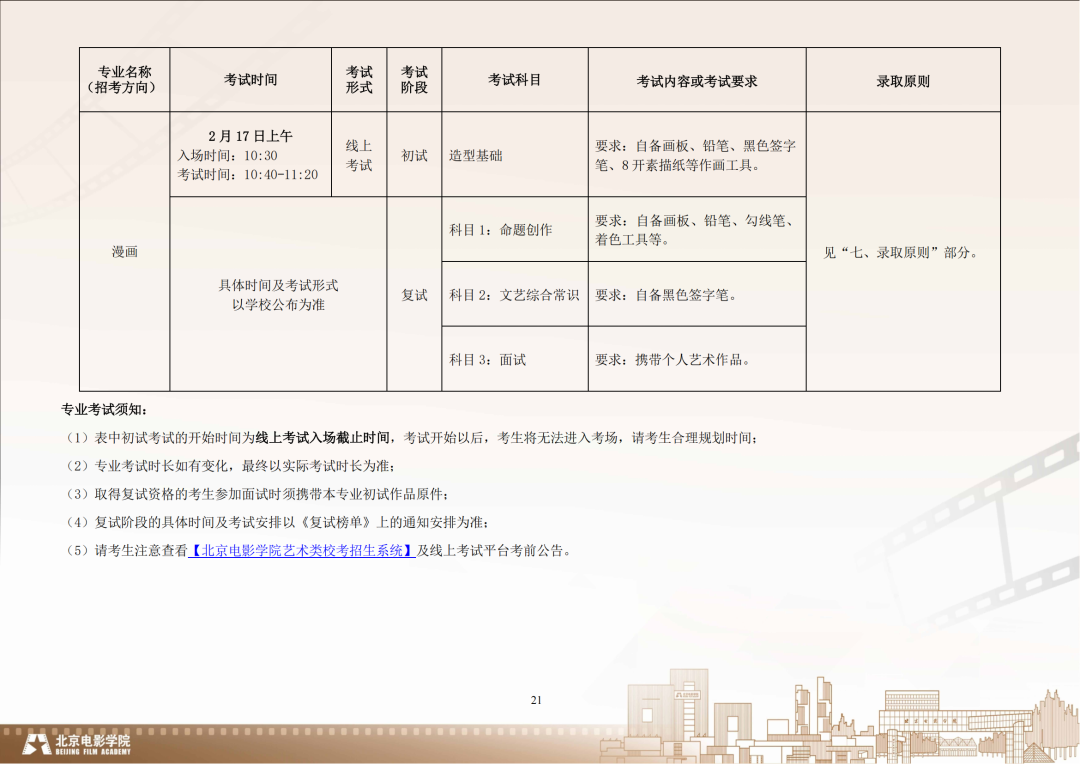 | 专业名称（招考方向） | 考试时间 | 考试形式 | 考试阶段 | 考试科目 | 考试内容或考试要求 | 录取原则 |
|---|---|---|---|---|---|---|
| 漫画 | 2月17日上午 入场时间：10:30 考试时间：10:40-11:20 | 线上考试 | 初试 | 造型基础 | 要求：自备画板、铅笔、黑色签字笔、8开素描纸等作画工具。 | 见“七、录取原则”部分。 |
|  | 具体时间及考试形式以学校公布为准 |  | 复试 | 科目1：命题创作 | 要求：自备画板、铅笔、勾线笔、着色工具等。 |  |
|  |  |  |  | 科目2：文艺综合常识 | 要求：自备黑色签字笔。 |  |
|  |  |  |  | 科目3：面试 | 要求：携带个人艺术作品。 |  |

专业考试须知：

（1）表中初试考试的开始时间为线上考试入场截止时间，考试开始以后，考生将无法进入考场，请考生合理规划时间；

（2）专业考试时长如有变化，最终以实际考试时长为准；

（3）取得复试资格的考生参加面试时须携带本专业初试作品原件；

（4）复试阶段的具体时间及考试安排以《复试榜单》上的通知安排为准；

（5）请考生注意查看【北京电影学院艺术类校考招生系统】及线上考试平台考前公告。

21

北京电影学院
BEIJING FILM ACADEMY